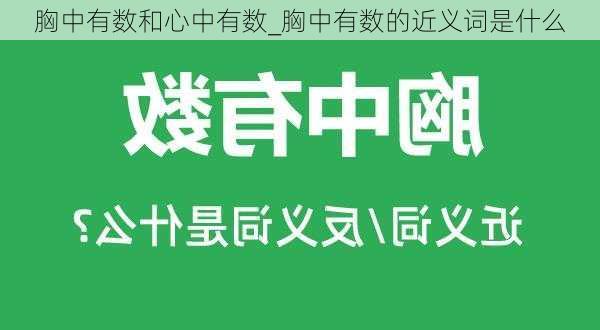 胸中有数和心中有数_胸中有数的近义词是什么

胸中有数

近义词/反义词是什么？